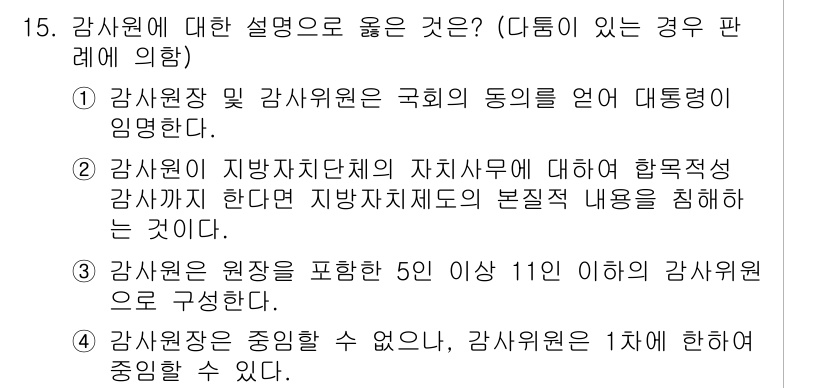 15. 감사원에 대한 설명으로 옳은 것은? (다툼이 있는 경우 판례에 의함)

① 감사원장 및 감사위원은 국회의 동의를 얻어 대통령이 임명한다.

② 감사원이 지방자치단체의 자치사무에 대하여 합목적성 감사까지 한다면 지방자치제도의 본질적 내용을 침해하는 것이다.

③ 감사원은 원장을 포함한 5인 이상 11인 이하의 감사위원으로 구성한다.

④ 감사원장은 중임할 수 없으나, 감사위원은 1차에 한하여 중임할 수 있다.